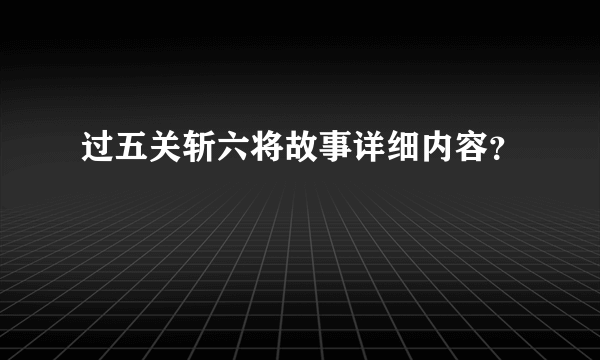 过五关斩六将故事详细内容?